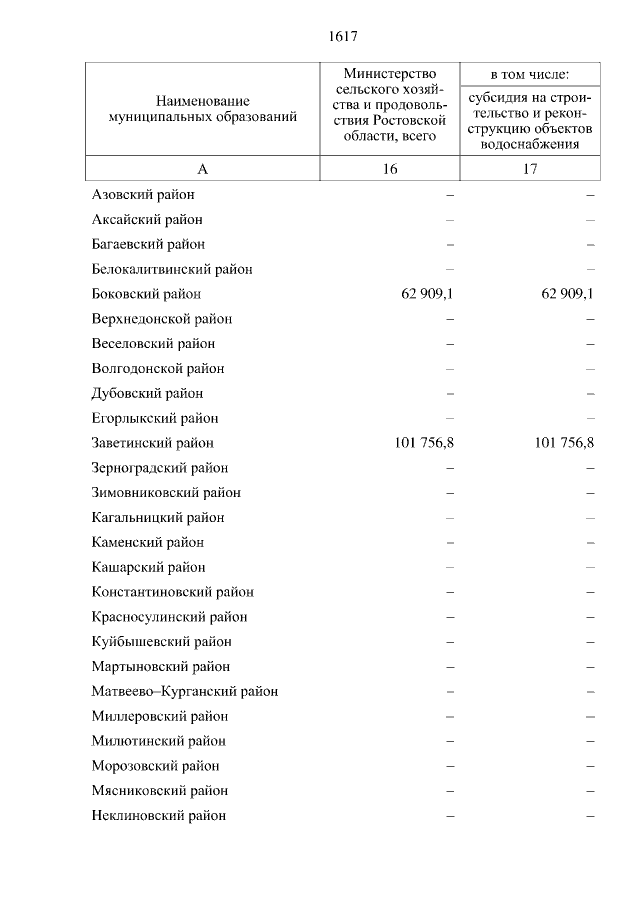 1617

| Наименование муниципальных образований | Министерство сельского хозяйства и продовольствия Ростовской области, всего | в том числе: субсидия на строительство и реконструкцию объектов водоснабжения |
|---|---|---|
| А | 16 | 17 |
| Азовский район | – | – |
| Аксайский район | – | – |
| Багаевский район | – | – |
| Белокалитвинский район | – | – |
| Боковский район | 62 909,1 | 62 909,1 |
| Верхнедонской район | – | – |
| Веселовский район | – | – |
| Волгодонской район | – | – |
| Дубовский район | – | – |
| Егорлыкский район | – | – |
| Заветинский район | 101 756,8 | 101 756,8 |
| Зерноградский район | – | – |
| Зимовниковский район | – | – |
| Кагальницкий район | – | – |
| Каменский район | – | – |
| Кашарский район | – | – |
| Константиновский район | – | – |
| Красносулинский район | – | – |
| Куйбышевский район | – | – |
| Мартыновский район | – | – |
| Матвеево–Курганский район | – | – |
| Миллеровский район | – | – |
| Милютинский район | – | – |
| Морозовский район | – | – |
| Мясниковский район | – | – |
| Неклиновский район | – | – |